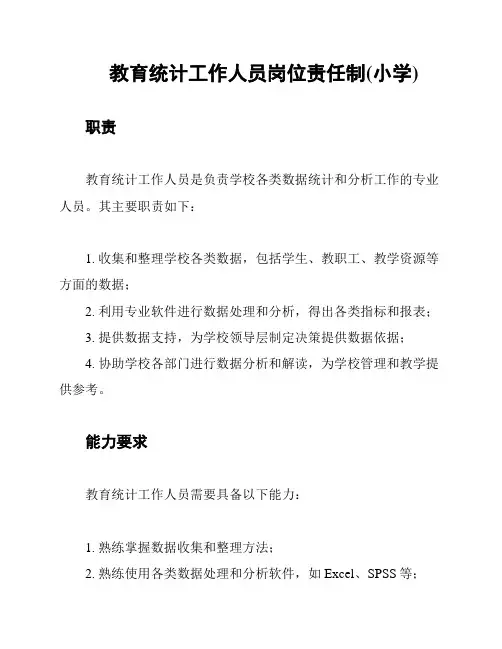 教育统计工作人员岗位责任制(小学)

职责

教育统计工作人员是负责学校各类数据统计和分析工作的专业人员。其主要职责如下：

1. 收集和整理学校各类数据，包括学生、教职工、教学资源等方面的数据；
2. 利用专业软件进行数据处理和分析，得出各类指标和报表；
3. 提供数据支持，为学校领导层制定决策提供数据依据；
4. 协助学校各部门进行数据分析和解读，为学校管理和教学提供参考。

能力要求

教育统计工作人员需要具备以下能力：

1. 熟练掌握数据收集和整理方法；
2. 熟练使用各类数据处理和分析软件，如 Excel、SPSS 等；